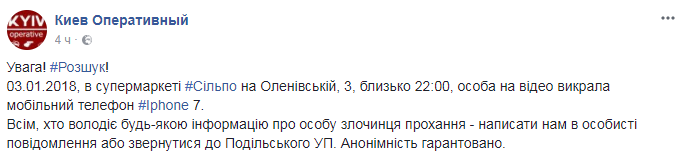 KYIV operative

Киев Оперативный
4 ч ·

Увага! #Розшук!
03.01.2018, в супермаркеті #Сільпо на Оленівській, 3, близько 22:00, особа на відео викрала мобільний телефон #Iphone 7.
Всім, хто володіє будь-якою інформацію про особу злочинця прохання - написати нам в особисті повідомлення або звернутися до Подільського УП. Анонімність гарантовано.